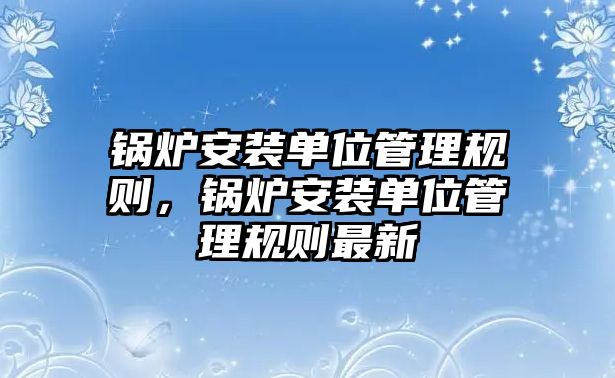 锅炉安装单位管理规则，锅炉安装单位管理规则最新